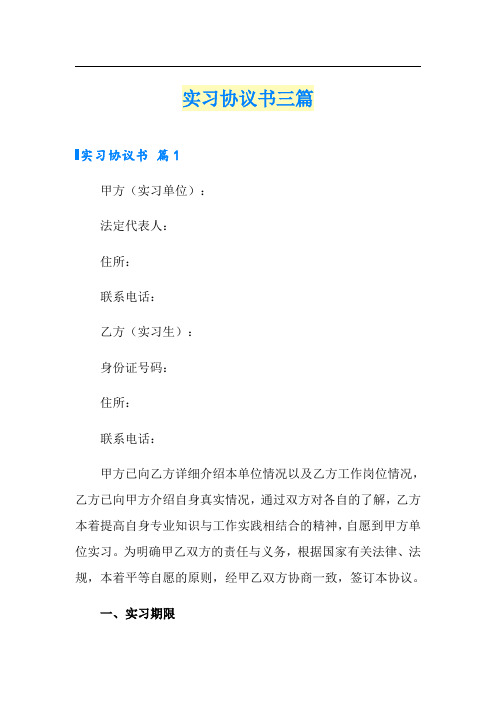 实习协议书三篇

实习协议书 篇1

甲方（实习单位）：

法定代表人：

住所：

联系电话：

乙方（实习生）：

身份证号码：

住所：

联系电话：

甲方已向乙方详细介绍本单位情况以及乙方工作岗位情况，乙方已向甲方介绍自身真实情况，通过双方对各自的了解，乙方本着提高自身专业知识与工作实践相结合的精神，自愿到甲方单位实习。为明确甲乙双方的责任与义务，根据国家有关法律、法规，本着平等自愿的原则，经甲乙双方协商一致，签订本协议。

一、实习期限